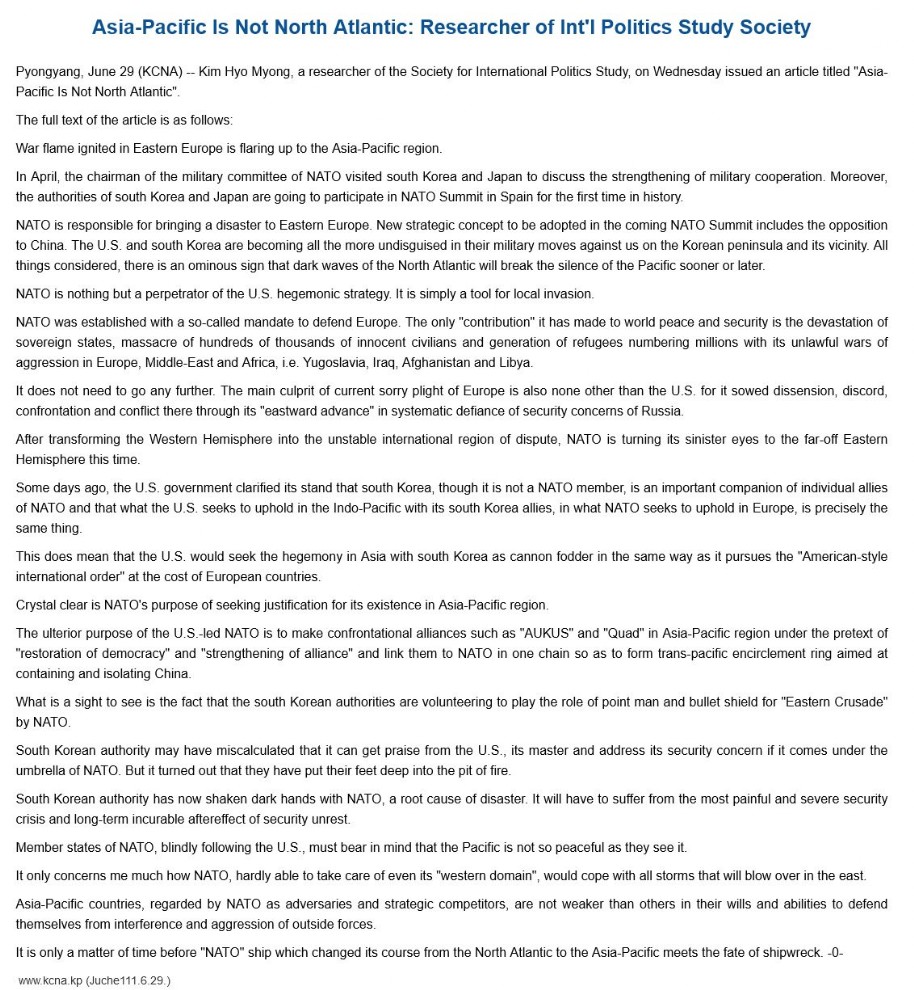 Asia-Pacific Is Not North Atlantic: Researcher of Int'l Politics Study Society

Pyongyang, June 29 (KCNA) -- Kim Hyo Myong, a researcher of the Society for International Politics Study, on Wednesday issued an article titled "Asia-Pacific Is Not North Atlantic".

The full text of the article is as follows:

War flame ignited in Eastern Europe is flaring up to the Asia-Pacific region.

In April, the chairman of the military committee of NATO visited south Korea and Japan to discuss the strengthening of military cooperation. Moreover, the authorities of south Korea and Japan are going to participate in NATO Summit in Spain for the first time in history.

NATO is responsible for bringing a disaster to Eastern Europe. New strategic concept to be adopted in the coming NATO Summit includes the opposition to China. The U.S. and south Korea are becoming all the more undisguised in their military moves against us on the Korean peninsula and its vicinity. All things considered, there is an ominous sign that dark waves of the North Atlantic will break the silence of the Pacific sooner or later.

NATO is nothing but a perpetrator of the U.S. hegemonic strategy. It is simply a tool for local invasion.

NATO was established with a so-called mandate to defend Europe. The only "contribution" it has made to world peace and security is the devastation of sovereign states, massacre of hundreds of thousands of innocent civilians and generation of refugees numbering millions with its unlawful wars of aggression in Europe, Middle-East and Africa, i.e. Yugoslavia, Iraq, Afghanistan and Libya.

It does not need to go any further. The main culprit of current sorry plight of Europe is also none other than the U.S. for it sowed dissension, discord, confrontation and conflict there through its "eastward advance" in systematic defiance of security concerns of Russia.

After transforming the Western Hemisphere into the unstable international region of dispute, NATO is turning its sinister eyes to the far-off Eastern Hemisphere this time.

Some days ago, the U.S. government clarified its stand that south Korea, though it is not a NATO member, is an important companion of individual allies of NATO and that what the U.S. seeks to uphold in the Indo-Pacific with its south Korea allies, in what NATO seeks to uphold in Europe, is precisely the same thing.

This does mean that the U.S. would seek the hegemony in Asia with south Korea as cannon fodder in the same way as it pursues the "American-style international order" at the cost of European countries.

Crystal clear is NATO's purpose of seeking justification for its existence in Asia-Pacific region.

The ulterior purpose of the U.S.-led NATO is to make confrontational alliances such as "AUKUS" and "Quad" in Asia-Pacific region under the pretext of "restoration of democracy" and "strengthening of alliance" and link them to NATO in one chain so as to form trans-pacific encirclement ring aimed at containing and isolating China.

What is a sight to see is the fact that the south Korean authorities are volunteering to play the role of point man and bullet shield for "Eastern Crusade" by NATO.

South Korean authority may have miscalculated that it can get praise from the U.S., its master and address its security concern if it comes under the umbrella of NATO. But it turned out that they have put their feet deep into the pit of fire.

South Korean authority has now shaken dark hands with NATO, a root cause of disaster. It will have to suffer from the most painful and severe security crisis and long-term incurable aftereffect of security unrest.

Member states of NATO, blindly following the U.S., must bear in mind that the Pacific is not so peaceful as they see it.

It only concerns me much how NATO, hardly able to take care of even its "western domain", would cope with all storms that will blow over in the east.

Asia-Pacific countries, regarded by NATO as adversaries and strategic competitors, are not weaker than others in their wills and abilities to defend themselves from interference and aggression of outside forces.

It is only a matter of time before "NATO" ship which changed its course from the North Atlantic to the Asia-Pacific meets the fate of shipwreck. -0-

www.kcna.kp (Juche111.6.29.)